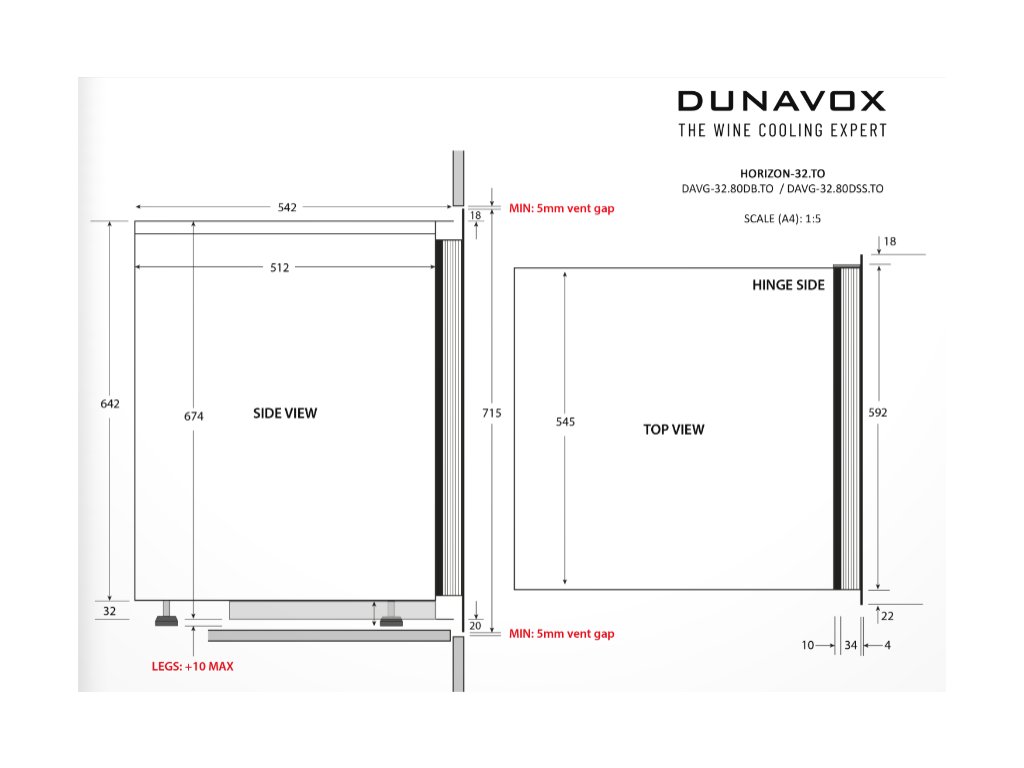 DUNAVOX
THE WINE COOLING EXPERT

HORIZON-32.TO
DAVG-32.80DB.TO / DAVG-32.80DSS.TO

SCALE (A4): 1:5

542

18

MIN: 5mm vent gap

512

642

674

SIDE VIEW

715

32

20

MIN: 5mm vent gap

LEGS: +10 MAX

18

HINGE SIDE

545

TOP VIEW

592

22

10

34

4